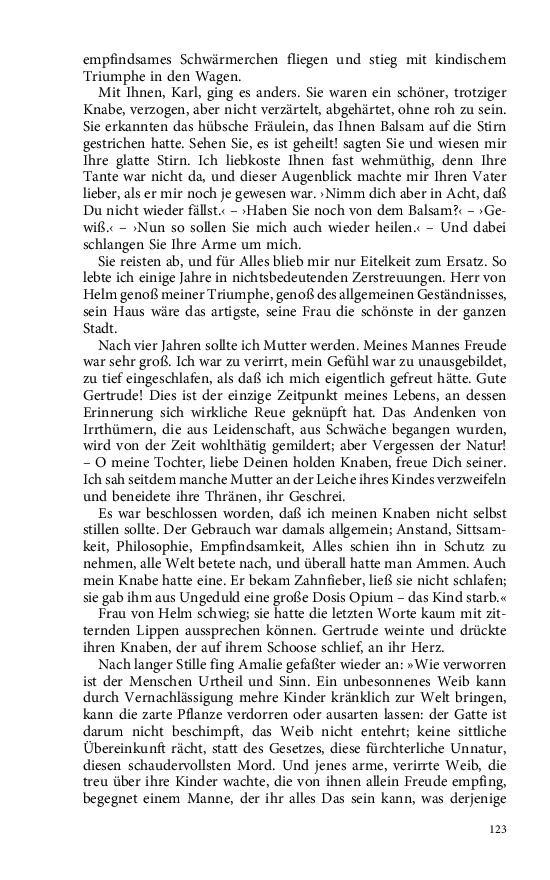 empfindsames Schwärmerchen fliegen und stieg mit kindischem Triumphe in den Wagen.

Mit Ihnen, Karl, ging es anders. Sie waren ein schöner, trotziger Knabe, verzogen, aber nicht verzärtelt, abgehärtet, ohne roh zu sein. Sie erkannten das hübsche Fräulein, das Ihnen Balsam auf die Stirn gestrichen hatte. Sehen Sie, es ist geheilt! sagten Sie und wiesen mir Ihre glatte Stirn. Ich liebkoste Ihnen fast wehmüthig, denn Ihre Tante war nicht da, und dieser Augenblick machte mir Ihren Vater lieber, als er mir noch je gewesen war. ›Nimm dich aber in Acht, daß Du nicht wieder fällst.‹ – ›Haben Sie noch von dem Balsam?‹ – ›Gewiß.‹ – ›Nun so sollen Sie mich auch wieder heilen.‹ – Und dabei schlangen Sie Ihre Arme um mich.

Sie reisten ab, und für Alles blieb mir nur Eitelkeit zum Ersatz. So lebte ich einige Jahre in nichtsbedeutenden Zerstreuungen. Herr von Helm genoß meiner Triumphe, genoß des allgemeinen Geständnisses, sein Haus wäre das artigste, seine Frau die schönste in der ganzen Stadt.

Nach vier Jahren sollte ich Mutter werden. Meines Mannes Freude war sehr groß. Ich war zu verirrt, mein Gefühl war zu unausgebildet, zu tief eingeschlafen, als daß ich mich eigentlich gefreut hätte. Gute Gertrude! Dies ist der einzige Zeitpunkt meines Lebens, an dessen Erinnerung sich wirkliche Reue geknüpft hat. Das Andenken von Irrthümern, die aus Leidenschaft, aus Schwäche begangen wurden, wird von der Zeit wohlthätig gemildert; aber Vergessen der Natur! – O meine Tochter, liebe Deinen holden Knaben, freue Dich seiner. Ich sah seitdem manche Mutter an der Leiche ihres Kindes verzweifeln und beneidete ihre Thränen, ihr Geschrei.

Es war beschlossen worden, daß ich meinen Knaben nicht selbst stillen sollte. Der Gebrauch war damals allgemein; Anstand, Sittsamkeit, Philosophie, Empfindsamkeit, Alles schien ihn in Schutz zu nehmen, alle Welt betete nach, und überall hatte man Ammen. Auch mein Knabe hatte eine. Er bekam Zahnfieber, ließ sie nicht schlafen; sie gab ihm aus Ungeduld eine große Dosis Opium – das Kind starb.«

Frau von Helm schwieg; sie hatte die letzten Worte kaum mit zitternden Lippen aussprechen können. Gertrude weinte und drückte ihren Knaben, der auf ihrem Schoose schlief, an ihr Herz.

Nach langer Stille fing Amalie gefaßter wieder an: »Wie verworren ist der Menschen Urtheil und Sinn. Ein unbesonnenes Weib kann durch Vernachlässigung mehre Kinder kränklich zur Welt bringen, kann die zarte Pflanze verdorren oder ausarten lassen: der Gatte ist darum nicht beschimpft, das Weib nicht entehrt; keine sittliche Übereinkunft rächt, statt des Gesetzes, diese fürchterliche Unnatur, diesen schaudervollsten Mord. Und jenes arme, verirrte Weib, die treu über ihre Kinder wachte, die von ihnen allein Freude empfing, begegnet einem Manne, der ihr alles Das sein kann, was derjenige

123